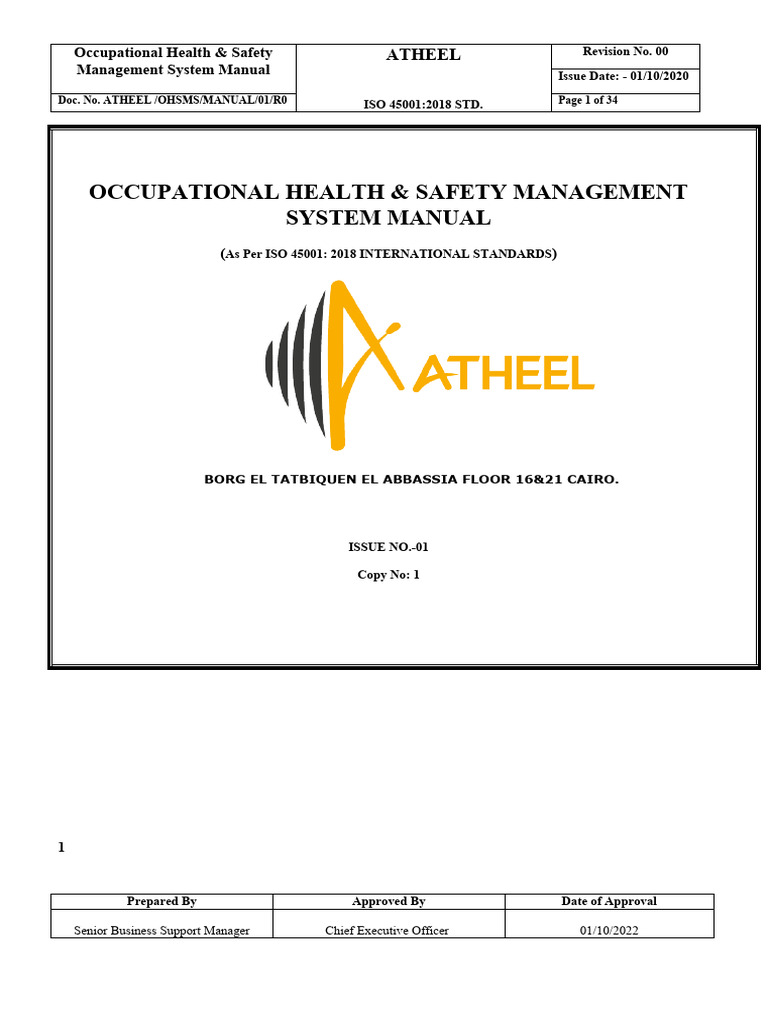 | Occupational Health & Safety Management System Manual | ATHEEL | Revision No. 00 |
|---|---|---|
| | | Issue Date: - 01/10/2020 |
| Doc. No. ATHEEL /OHSMS/MANUAL/01/R0 | ISO 45001:2018 STD. | Page 1 of 34 |

OCCUPATIONAL HEALTH & SAFETY MANAGEMENT SYSTEM MANUAL

(As Per ISO 45001: 2018 INTERNATIONAL STANDARDS)

ATHEEL

BORG EL TATBIQUEN EL ABBASSIA FLOOR 16&21 CAIRO.

ISSUE NO.-01

Copy No: 1

1

| Prepared By | Approved By | Date of Approval |
|---|---|---|
| Senior Business Support Manager | Chief Executive Officer | 01/10/2022 |